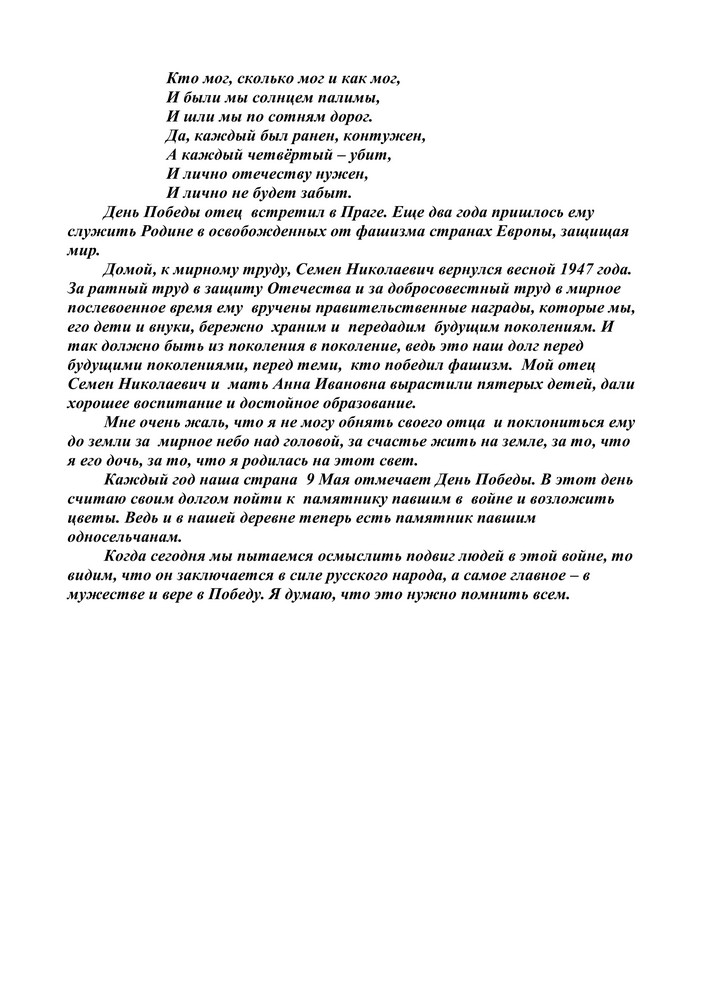 Кто мог, сколько мог и как мог,
И были мы солнцем палимы,
И шли мы по сотням дорог.
Да, каждый был ранен, контужен,
А каждый четвёртый – убит,
И лично отечеству нужен,
И лично не будет забыт.

День Победы отец встретил в Праге. Еще два года пришлось ему служить Родине в освобожденных от фашизма странах Европы, защищая мир.

Домой, к мирному труду, Семен Николаевич вернулся весной 1947 года. За ратный труд в защиту Отечества и за добросовестный труд в мирное послевоенное время ему вручены правительственные награды, которые мы, его дети и внуки, бережно храним и передадим будущим поколениям. И так должно быть из поколения в поколение, ведь это наш долг перед будущими поколениями, перед теми, кто победил фашизм. Мой отец Семен Николаевич и мать Анна Ивановна вырастили пятерых детей, дали хорошее воспитание и достойное образование.

Мне очень жаль, что я не могу обнять своего отца и поклониться ему до земли за мирное небо над головой, за счастье жить на земле, за то, что я его дочь, за то, что я родилась на этот свет.

Каждый год наша страна 9 Мая отмечает День Победы. В этот день считаю своим долгом пойти к памятнику павшим в войне и возложить цветы. Ведь и в нашей деревне теперь есть памятник павшим односельчанам.

Когда сегодня мы пытаемся осмыслить подвиг людей в этой войне, то видим, что он заключается в силе русского народа, а самое главное – в мужестве и вере в Победу. Я думаю, что это нужно помнить всем.